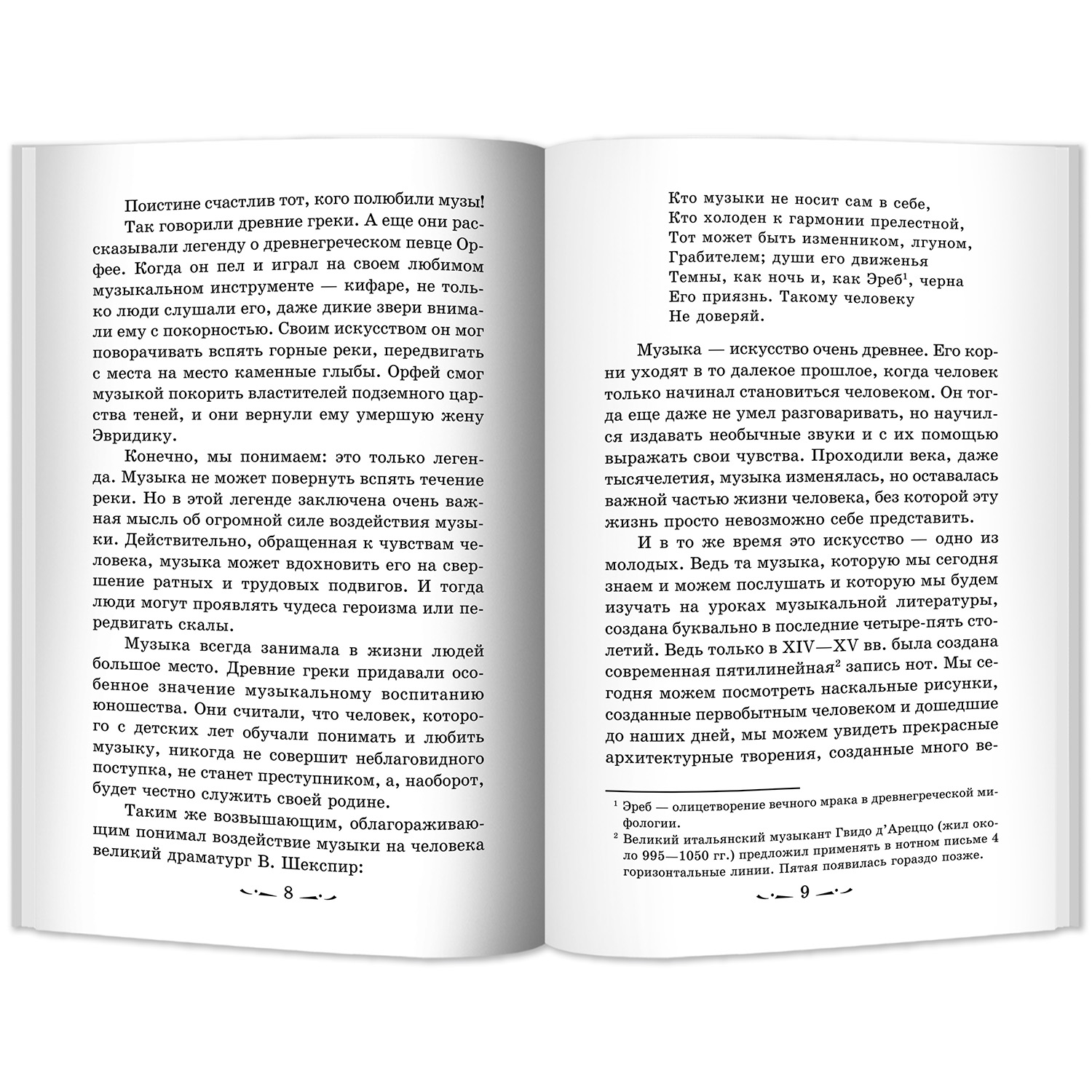 Поистине счастлив тот, кого полюбили музы!

Так говорили древние греки. А еще они рассказывали легенду о древнегреческом певце Орфее. Когда он пел и играл на своем любимом музыкальном инструменте — кифаре, не только люди слушали его, даже дикие звери внимали ему с покорностью. Своим искусством он мог поворачивать вспять горные реки, передвигать с места на место каменные глыбы. Орфей смог музыкой покорить властителей подземного царства теней, и они вернули ему умершую жену Эвридику.

Конечно, мы понимаем: это только легенда. Музыка не может повернуть вспять течение реки. Но в этой легенде заключена очень важная мысль об огромной силе воздействия музыки. Действительно, обращенная к чувствам человека, музыка может вдохновить его на свершение ратных и трудовых подвигов. И тогда люди могут проявлять чудеса героизма или передвигать скалы.

Музыка всегда занимала в жизни людей большое место. Древние греки придавали особенное значение музыкальному воспитанию юношества. Они считали, что человек, которого с детских лет обучали понимать и любить музыку, никогда не совершит неблаговидного поступка, не станет преступником, а, наоборот, будет честно служить своей родине.

Таким же возвышающим, облагораживающим понимал воздействие музыки на человека великий драматург В. Шекспир:

8

Кто музыки не носит сам в себе,
Кто холоден к гармонии прелестной,
Тот может быть изменником, лгуном,
Грабителем; души его движенья
Темны, как ночь и, как Эреб$^1$, черна
Его приязнь. Такому человеку
Не доверяй.

Музыка — искусство очень древнее. Его корни уходят в то далекое прошлое, когда человек только начинал становиться человеком. Он тогда еще даже не умел разговаривать, но научился издавать необычные звуки и с их помощью выражать свои чувства. Проходили века, даже тысячелетия, музыка изменялась, но оставалась важной частью жизни человека, без которой эту жизнь просто невозможно себе представить.

И в то же время это искусство — одно из молодых. Ведь та музыка, которую мы сегодня знаем и можем послушать и которую мы будем изучать на уроках музыкальной литературы, создана буквально в последние четыре-пять столетий. Ведь только в XIV—XV вв. была создана современная пятилинейная$^2$ запись нот. Мы сегодня можем посмотреть наскальные рисунки, созданные первобытным человеком и дошедшие до наших дней, мы можем увидеть прекрасные архитектурные творения, созданные много ве-

$^1$ Эреб — олицетворение вечного мрака в древнегреческой мифологии.
$^2$ Великий итальянский музыкант Гвидо д'Ареццо (жил около 995—1050 гг.) предложил применять в нотном письме 4 горизонтальные линии. Пятая появилась гораздо позже.

9